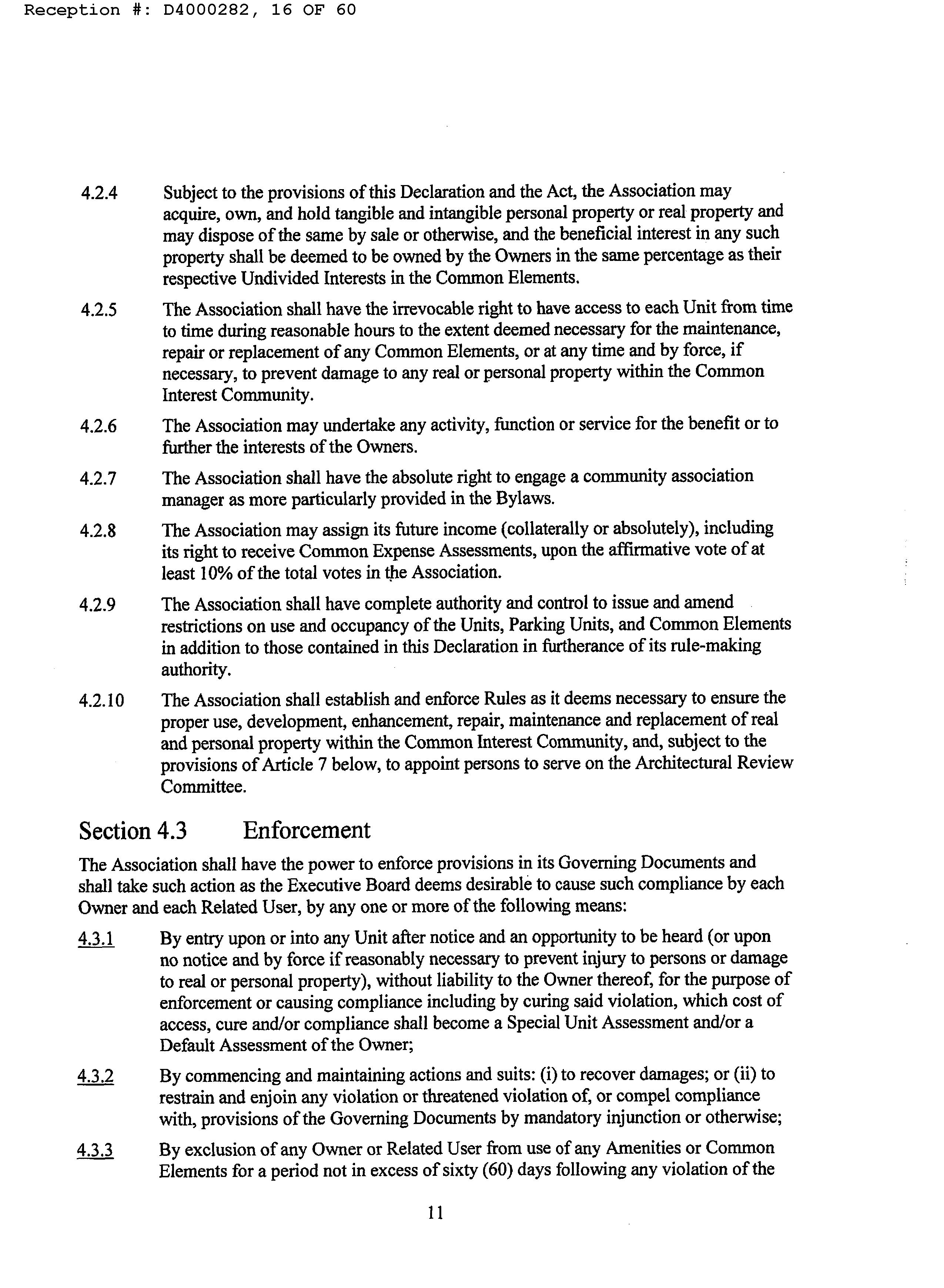 Reception #: D4000282, 16 OF 60

4.2.4 Subject to the provisions of this Declaration and the Act, the Association may acquire, own, and hold tangible and intangible personal property or real property and may dispose of the same by sale or otherwise, and the beneficial interest in any such property shall be deemed to be owned by the Owners in the same percentage as their respective Undivided Interests in the Common Elements.

4.2.5 The Association shall have the irrevocable right to have access to each Unit from time to time during reasonable hours to the extent deemed necessary for the maintenance, repair or replacement of any Common Elements, or at any time and by force, if necessary, to prevent damage to any real or personal property within the Common Interest Community.

4.2.6 The Association may undertake any activity, function or service for the benefit or to further the interests of the Owners.

4.2.7 The Association shall have the absolute right to engage a community association manager as more particularly provided in the Bylaws.

4.2.8 The Association may assign its future income (collaterally or absolutely), including its right to receive Common Expense Assessments, upon the affirmative vote of at least 10% of the total votes in the Association.

4.2.9 The Association shall have complete authority and control to issue and amend restrictions on use and occupancy of the Units, Parking Units, and Common Elements in addition to those contained in this Declaration in furtherance of its rule-making authority.

4.2.10 The Association shall establish and enforce Rules as it deems necessary to ensure the proper use, development, enhancement, repair, maintenance and replacement of real and personal property within the Common Interest Community, and, subject to the provisions of Article 7 below, to appoint persons to serve on the Architectural Review Committee.

Section 4.3 Enforcement

The Association shall have the power to enforce provisions in its Governing Documents and shall take such action as the Executive Board deems desirable to cause such compliance by each Owner and each Related User, by any one or more of the following means:

4.3.1 By entry upon or into any Unit after notice and an opportunity to be heard (or upon no notice and by force if reasonably necessary to prevent injury to persons or damage to real or personal property), without liability to the Owner thereof, for the purpose of enforcement or causing compliance including by curing said violation, which cost of access, cure and/or compliance shall become a Special Unit Assessment and/or a Default Assessment of the Owner;

4.3.2 By commencing and maintaining actions and suits: (i) to recover damages; or (ii) to restrain and enjoin any violation or threatened violation of, or compel compliance with, provisions of the Governing Documents by mandatory injunction or otherwise;

4.3.3 By exclusion of any Owner or Related User from use of any Amenities or Common Elements for a period not in excess of sixty (60) days following any violation of the

11